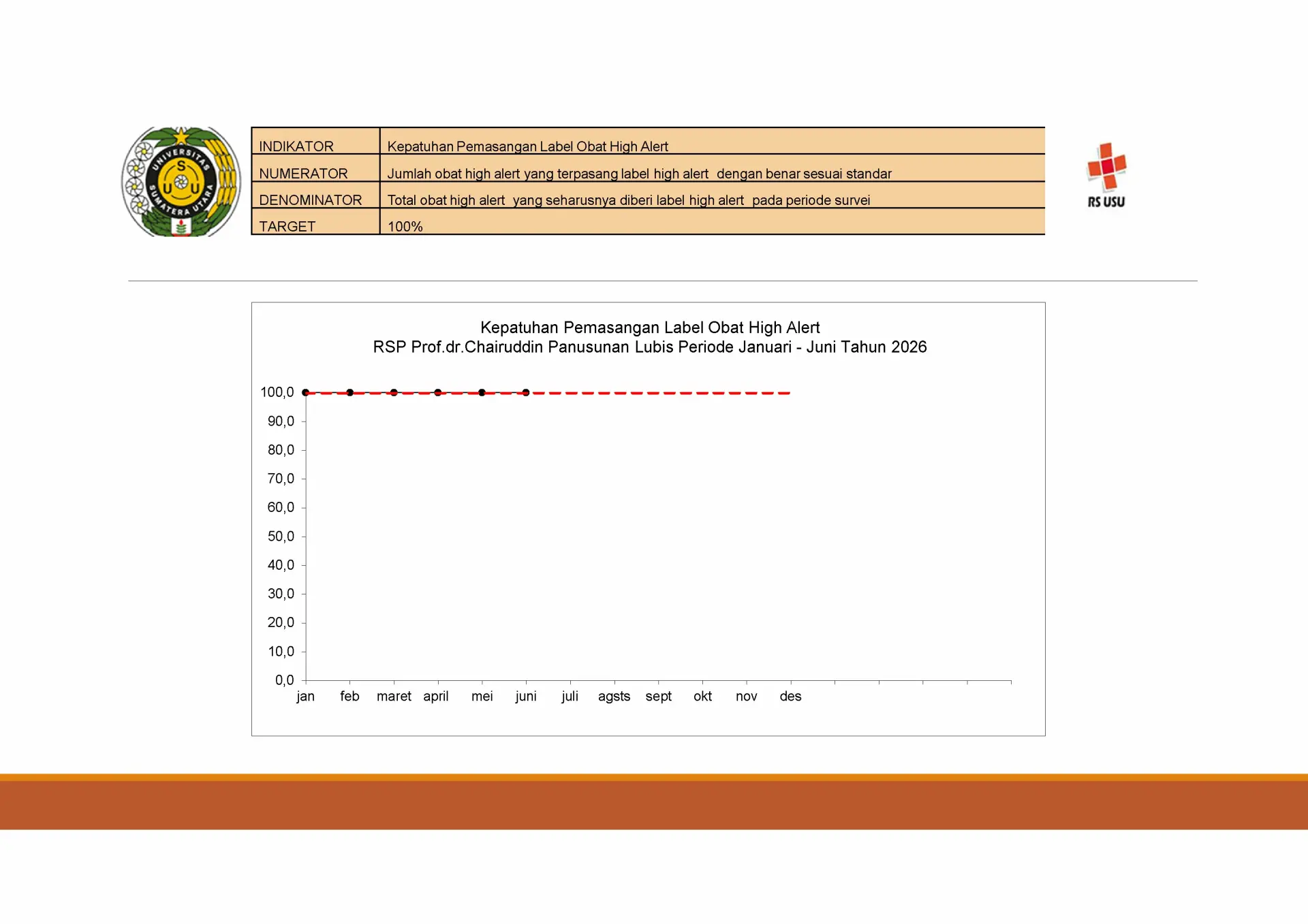 UNIVERSITAS SUMATERA UTARA
USU

| INDIKATOR | Kepatuhan Pemasangan Label Obat High Alert |
|---|---|
| NUMERATOR | Jumlah obat high alert yang terpasang label high alert dengan benar sesuai standar |
| DENOMINATOR | Total obat high alert yang seharusnya diberi label high alert pada periode survei |
| TARGET | 100% |

RS USU

Kepatuhan Pemasangan Label Obat High Alert
RSP Prof.dr.Chairuddin Panusunan Lubis Periode Januari - Juni Tahun 2026

100,0
90,0
80,0
70,0
60,0
50,0
40,0
30,0
20,0
10,0
0,0

jan feb maret april mei juni juli agsts sept okt nov des